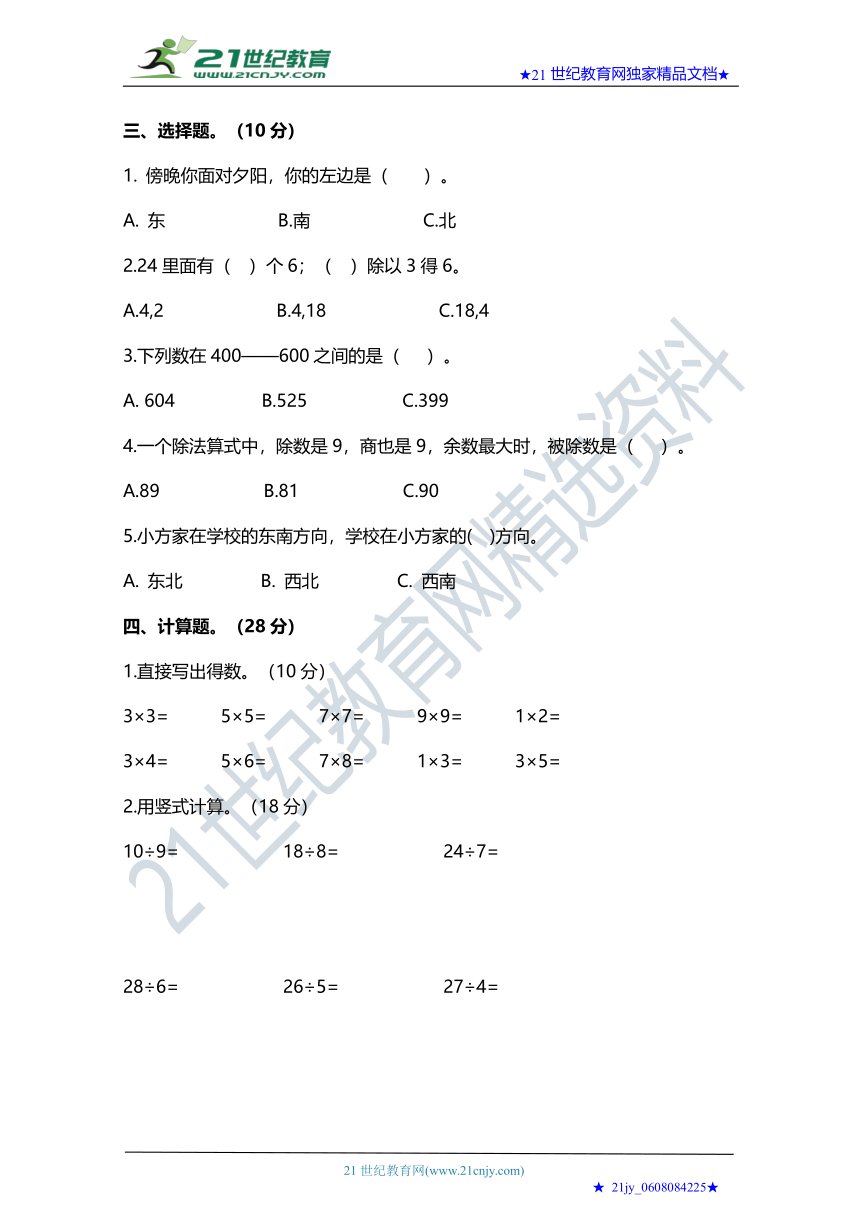 21世纪教育
www.21cnjy.com

★21 世纪教育网独家精品文档★

三、选择题。（10 分）

1. 傍晚你面对夕阳，你的左边是（　　）。

A. 东　　B.南　　C.北

2.24 里面有（　）个 6；（　）除以 3 得 6。

A.4,2　　B.4,18　　C.18,4

3.下列数在 400——600 之间的是（　）。

A. 604　　B.525　　C.399

4.一个除法算式中，除数是 9，商也是 9，余数最大时，被除数是（　）。

A.89　　B.81　　C.90

5.小方家在学校的东南方向，学校在小方家的(　)方向。

A. 东北　　B. 西北　　C. 西南

四、计算题。（28 分）

1.直接写出得数。（10 分）

$3\times3=$　　$5\times5=$　　$7\times7=$　　$9\times9=$　　$1\times2=$

$3\times4=$　　$5\times6=$　　$7\times8=$　　$1\times3=$　　$3\times5=$

2.用竖式计算。（18 分）

$10\div9=$　　$18\div8=$　　$24\div7=$

$28\div6=$　　$26\div5=$　　$27\div4=$

21世纪教育网精选资料

21 世纪教育网(www.21cnjy.com)

★ 21jy_0608084225★